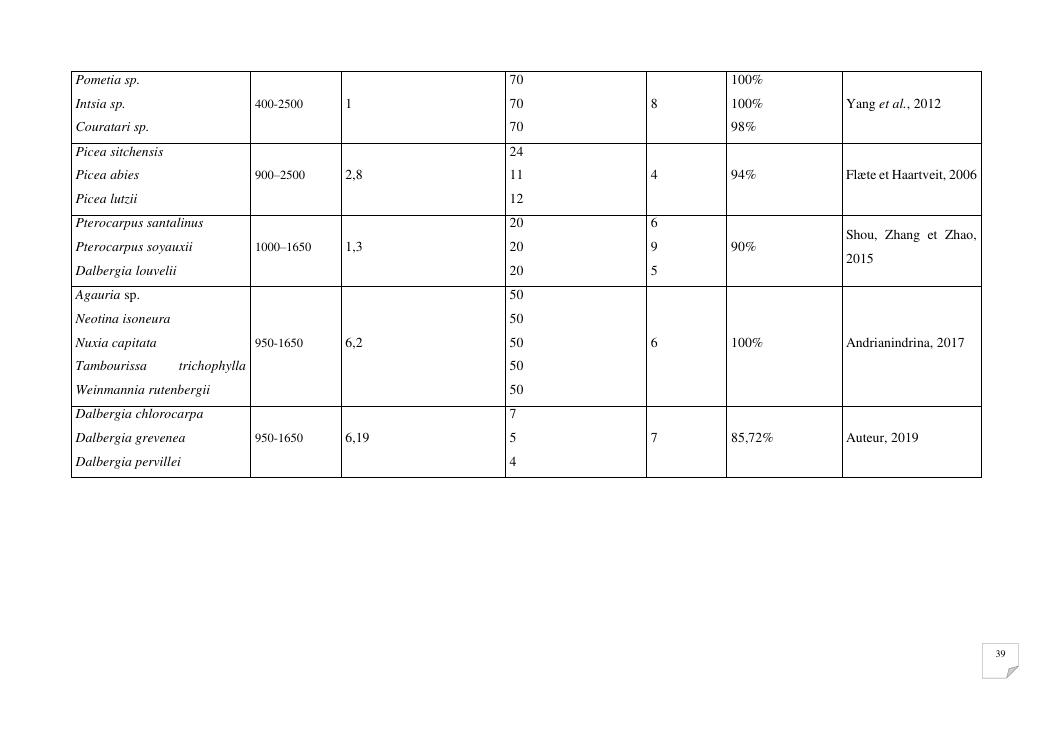 | | | | | | | |
|---|---|---|---|---|---|---|
| Pometia sp. Intsia sp. Couratari sp. | 400-2500 | 1 | 70 70 70 | 8 | 100% 100% 98% | Yang et al., 2012 |
| Picea sitchensis Picea abies Picea lutzii | 900–2500 | 2,8 | 24 11 12 | 4 | 94% | Flæte et Haartveit, 2006 |
| Pterocarpus santalinus Pterocarpus soyauxii Dalbergia louvelii | 1000–1650 | 1,3 | 20 20 20 | 6 9 5 | 90% | Shou, Zhang et Zhao, 2015 |
| Agauria sp. Neotina isoneura Nuxia capitata Tambourissa trichophylla Weinmannia rutenbergii | 950-1650 | 6,2 | 50 50 50 50 50 | 6 | 100% | Andrianindrina, 2017 |
| Dalbergia chlorocarpa Dalbergia grevenea Dalbergia pervillei | 950-1650 | 6,19 | 7 5 4 | 7 | 85,72% | Auteur, 2019 |

39